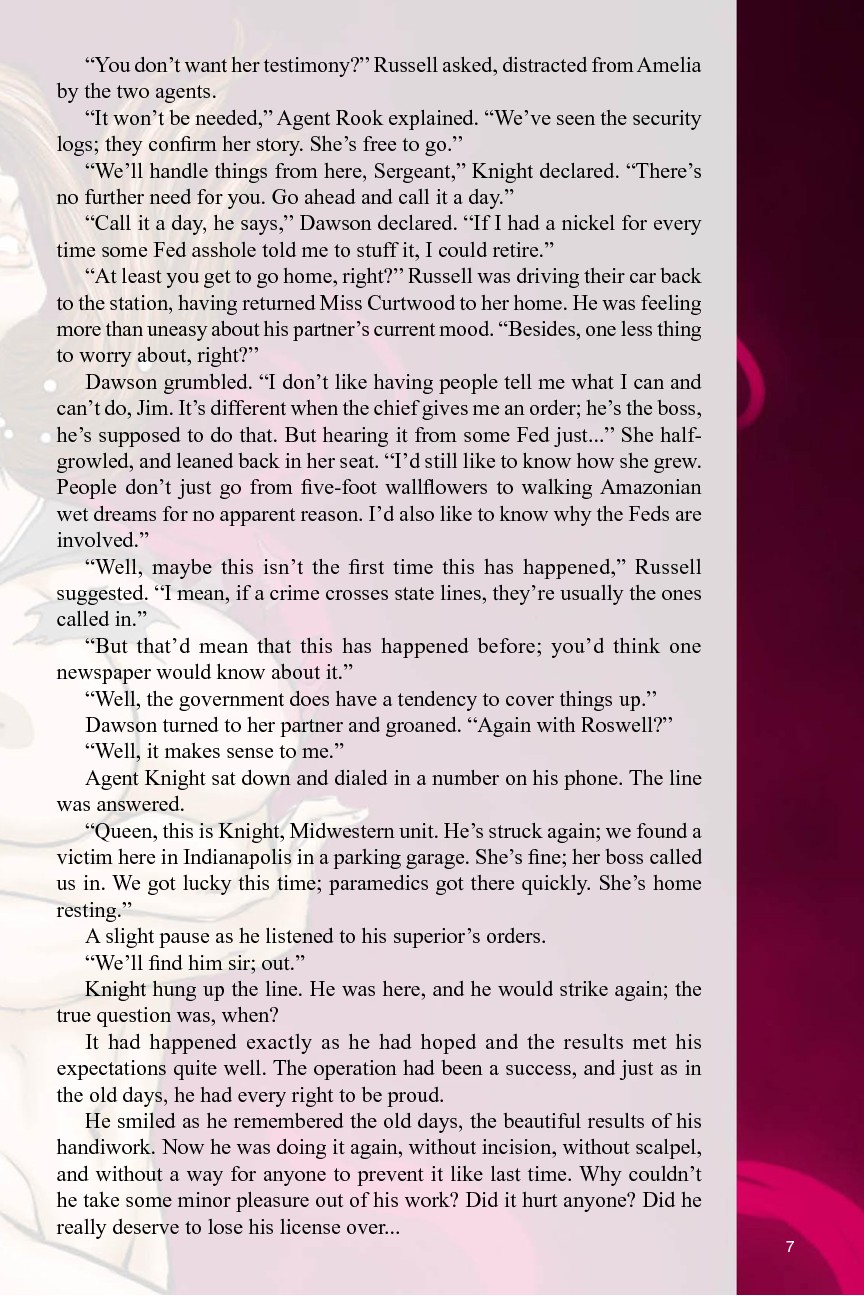 “You don’t want her testimony?” Russell asked, distracted from Amelia by the two agents.

“It won’t be needed,” Agent Rook explained. “We’ve seen the security logs; they confirm her story. She’s free to go.”

“We’ll handle things from here, Sergeant,” Knight declared. “There’s no further need for you. Go ahead and call it a day.”

“Call it a day, he says,” Dawson declared. “If I had a nickel for every time some Fed asshole told me to stuff it, I could retire.”

“At least you get to go home, right?” Russell was driving their car back to the station, having returned Miss Curtwood to her home. He was feeling more than uneasy about his partner’s current mood. “Besides, one less thing to worry about, right?”

Dawson grumbled. “I don’t like having people tell me what I can and can’t do, Jim. It’s different when the chief gives me an order; he’s the boss, he’s supposed to do that. But hearing it from some Fed just...” She half-growled, and leaned back in her seat. “I’d still like to know how she grew. People don’t just go from five-foot wallflowers to walking Amazonian wet dreams for no apparent reason. I’d also like to know why the Feds are involved.”

“Well, maybe this isn’t the first time this has happened,” Russell suggested. “I mean, if a crime crosses state lines, they’re usually the ones called in.”

“But that’d mean that this has happened before; you’d think one newspaper would know about it.”

“Well, the government does have a tendency to cover things up.”

Dawson turned to her partner and groaned. “Again with Roswell?”

“Well, it makes sense to me.”

Agent Knight sat down and dialed in a number on his phone. The line was answered.

“Queen, this is Knight, Midwestern unit. He’s struck again; we found a victim here in Indianapolis in a parking garage. She’s fine; her boss called us in. We got lucky this time; paramedics got there quickly. She’s home resting.”

A slight pause as he listened to his superior’s orders.

“We’ll find him sir; out.”

Knight hung up the line. He was here, and he would strike again; the true question was, when?

It had happened exactly as he had hoped and the results met his expectations quite well. The operation had been a success, and just as in the old days, he had every right to be proud.

He smiled as he remembered the old days, the beautiful results of his handiwork. Now he was doing it again, without incision, without scalpel, and without a way for anyone to prevent it like last time. Why couldn’t he take some minor pleasure out of his work? Did it hurt anyone? Did he really deserve to lose his license over...

7